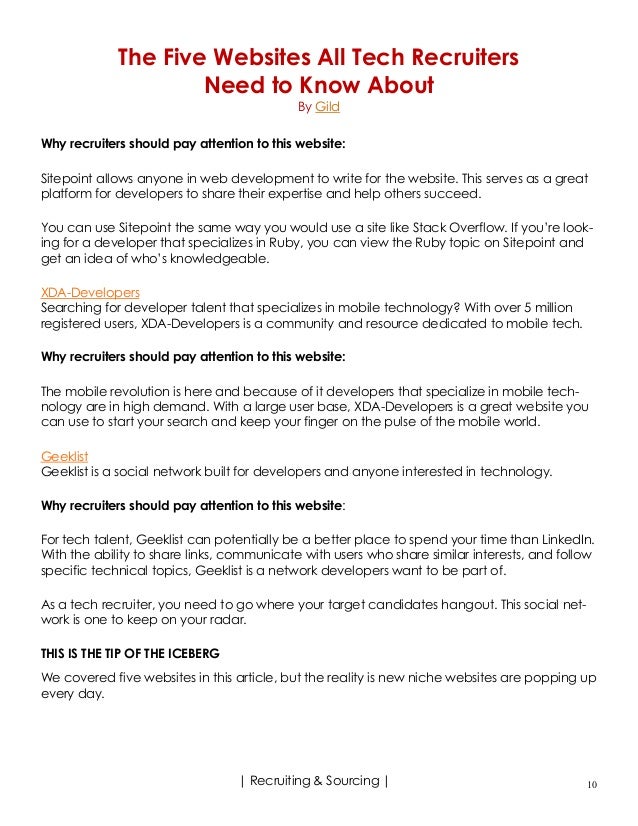 The Five Websites All Tech Recruiters Need to Know About
By Gild

Why recruiters should pay attention to this website:

Sitepoint allows anyone in web development to write for the website. This serves as a great platform for developers to share their expertise and help others succeed.

You can use Sitepoint the same way you would use a site like Stack Overflow. If you're looking for a developer that specializes in Ruby, you can view the Ruby topic on Sitepoint and get an idea of who's knowledgeable.

XDA-Developers
Searching for developer talent that specializes in mobile technology? With over 5 million registered users, XDA-Developers is a community and resource dedicated to mobile tech.

Why recruiters should pay attention to this website:

The mobile revolution is here and because of it developers that specialize in mobile technology are in high demand. With a large user base, XDA-Developers is a great website you can use to start your search and keep your finger on the pulse of the mobile world.

Geeklist
Geeklist is a social network built for developers and anyone interested in technology.

Why recruiters should pay attention to this website:

For tech talent, Geeklist can potentially be a better place to spend your time than LinkedIn. With the ability to share links, communicate with users who share similar interests, and follow specific technical topics, Geeklist is a network developers want to be part of.

As a tech recruiter, you need to go where your target candidates hangout. This social network is one to keep on your radar.

THIS IS THE TIP OF THE ICEBERG

We covered five websites in this article, but the reality is new niche websites are popping up every day.

| Recruiting & Sourcing |

10